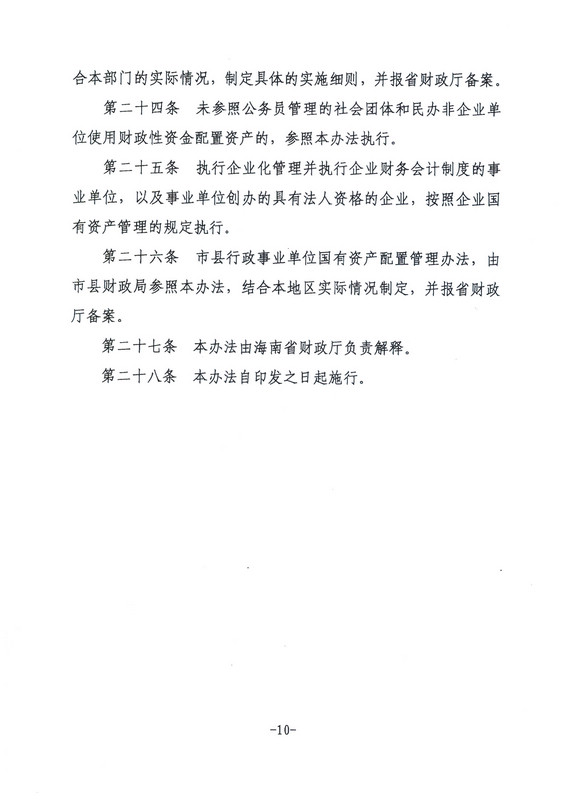 合本部门的实际情况，制定具体的实施细则，并报省财政厅备案。

第二十四条　未参照公务员管理的社会团体和民办非企业单位使用财政性资金配置资产的，参照本办法执行。

第二十五条　执行企业化管理并执行企业财务会计制度的事业单位，以及事业单位创办的具有法人资格的企业，按照企业国有资产管理的规定执行。

第二十六条　市县行政事业单位国有资产配置管理办法，由市县财政局参照本办法，结合本地区实际情况制定，并报省财政厅备案。

第二十七条　本办法由海南省财政厅负责解释。

第二十八条　本办法自印发之日起施行。

-10-